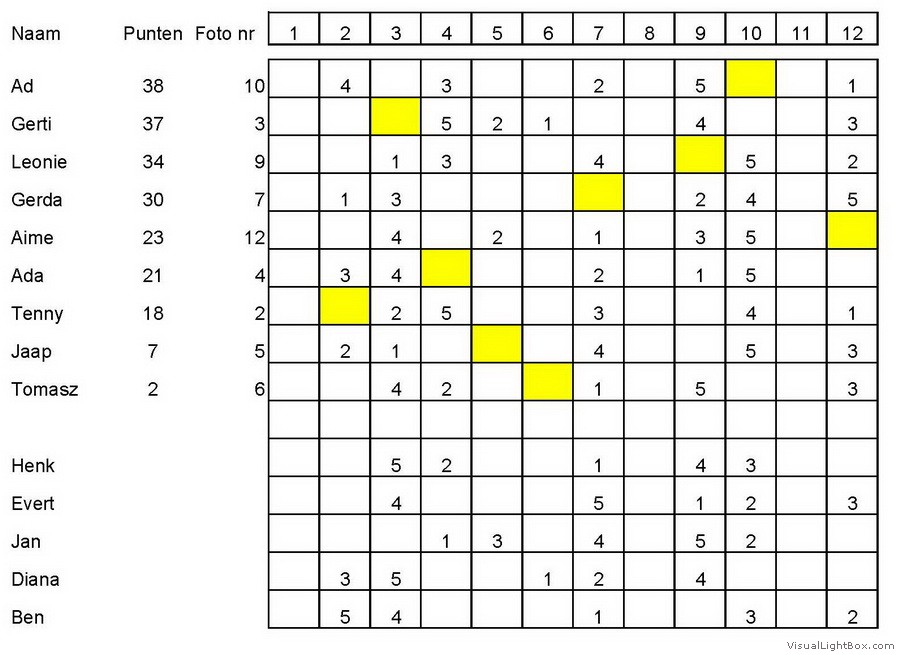 | Naam | Punten | Foto nr | 1 | 2 | 3 | 4 | 5 | 6 | 7 | 8 | 9 | 10 | 11 | 12 |
|---|---|---|---|---|---|---|---|---|---|---|---|---|---|---|
| Ad | 38 | 10 | | 4 | | 3 | | | 2 | | 5 | | | 1 |
| Gerti | 37 | 3 | | | | 5 | 2 | 1 | | | 4 | | | 3 |
| Leonie | 34 | 9 | | | 1 | 3 | | | 4 | | | 5 | | 2 |
| Gerda | 30 | 7 | | 1 | 3 | | | | | | 2 | 4 | | 5 |
| Aime | 23 | 12 | | | 4 | | 2 | | 1 | | 3 | 5 | | |
| Ada | 21 | 4 | | 3 | 4 | | | | 2 | | 1 | 5 | | |
| Tenny | 18 | 2 | | | 2 | 5 | | | 3 | | | 4 | | 1 |
| Jaap | 7 | 5 | | 2 | 1 | | | | 4 | | | 5 | | 3 |
| Tomasz | 2 | 6 | | | 4 | 2 | | | 1 | | 5 | | | 3 |
| | | | | | | | | | | | | | | |
| Henk | | | | | 5 | 2 | | | 1 | | 4 | 3 | | |
| Evert | | | | | 4 | | | | 5 | | 1 | 2 | | 3 |
| Jan | | | | | | 1 | 3 | | 4 | | 5 | 2 | | |
| Diana | | | | 3 | 5 | | | 1 | 2 | | 4 | | | |
| Ben | | | | 5 | 4 | | | | 1 | | | 3 | | 2 |

VisualLightBox.com